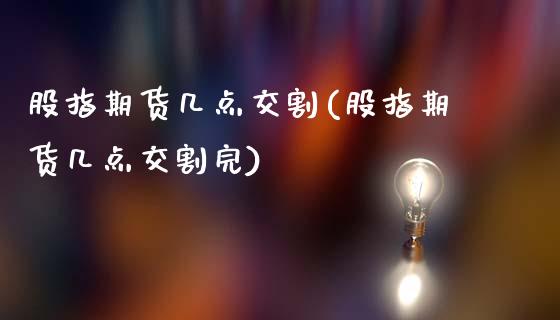 股指期货几点交割(股指期货几点交割完)